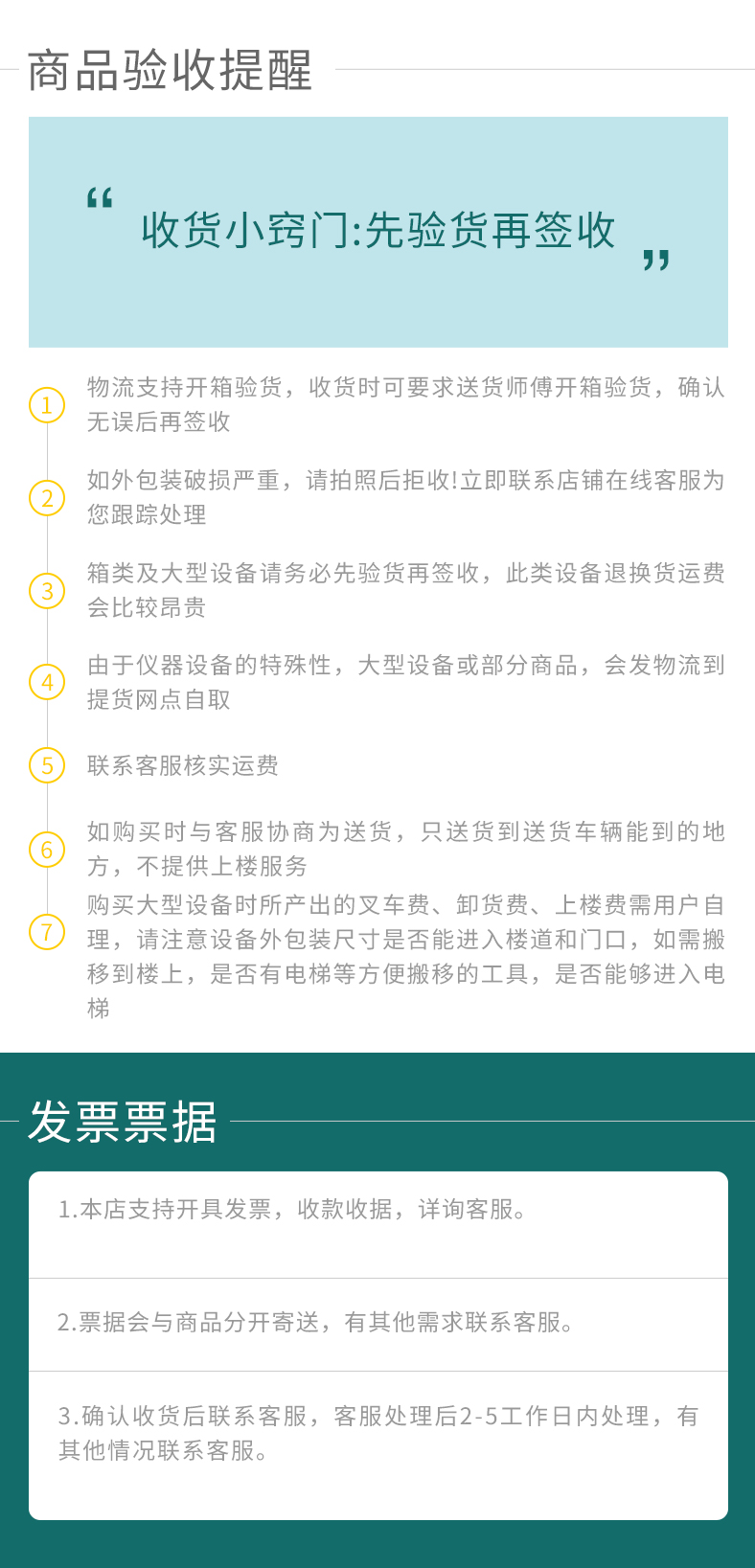 商品验收提醒

“ 收货小窍门:先验货再签收 ”

1 物流支持开箱验货，收货时可要求送货师傅开箱验货，确认无误后再签收

2 如外包装破损严重，请拍照后拒收!立即联系店铺在线客服为您跟踪处理

3 箱类及大型设备请务必先验货再签收，此类设备退换货运费会比较昂贵

4 由于仪器设备的特殊性，大型设备或部分商品，会发物流到提货网点自取

5 联系客服核实运费

6 如购买时与客服协商为送货，只送货到送货车辆能到的地方，不提供上楼服务

7 购买大型设备时所产出的叉车费、卸货费、上楼费需用户自理，请注意设备外包装尺寸是否能进入楼道和门口，如需搬移到楼上，是否有电梯等方便搬移的工具，是否能够进入电梯

发票票据

1.本店支持开具发票，收款收据，详询客服。

2.票据会与商品分开寄送，有其他需求联系客服。

3.确认收货后联系客服，客服处理后2-5工作日内处理，有其他情况联系客服。